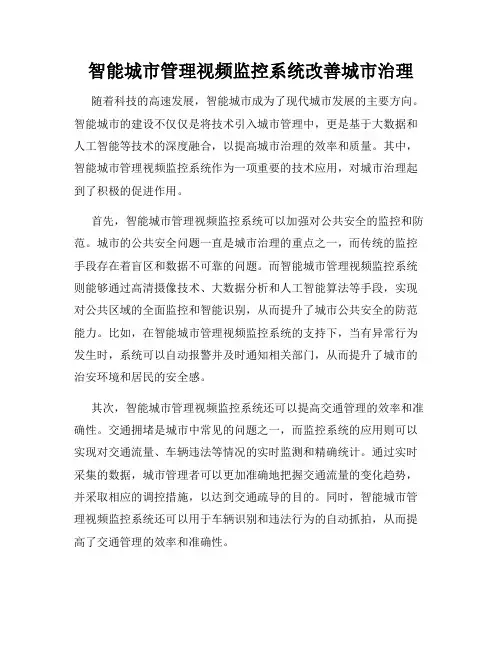 智能城市管理视频监控系统改善城市治理

随着科技的高速发展，智能城市成为了现代城市发展的主要方向。智能城市的建设不仅仅是将技术引入城市管理中，更是基于大数据和人工智能等技术的深度融合，以提高城市治理的效率和质量。其中，智能城市管理视频监控系统作为一项重要的技术应用，对城市治理起到了积极的促进作用。

首先，智能城市管理视频监控系统可以加强对公共安全的监控和防范。城市的公共安全问题一直是城市治理的重点之一，而传统的监控手段存在着盲区和数据不可靠的问题。而智能城市管理视频监控系统则能够通过高清摄像技术、大数据分析和人工智能算法等手段，实现对公共区域的全面监控和智能识别，从而提升了城市公共安全的防范能力。比如，在智能城市管理视频监控系统的支持下，当有异常行为发生时，系统可以自动报警并及时通知相关部门，从而提升了城市的治安环境和居民的安全感。

其次，智能城市管理视频监控系统还可以提高交通管理的效率和准确性。交通拥堵是城市中常见的问题之一，而监控系统的应用则可以实现对交通流量、车辆违法等情况的实时监测和精确统计。通过实时采集的数据，城市管理者可以更加准确地把握交通流量的变化趋势，并采取相应的调控措施，以达到交通疏导的目的。同时，智能城市管理视频监控系统还可以用于车辆识别和违法行为的自动抓拍，从而提高了交通管理的效率和准确性。